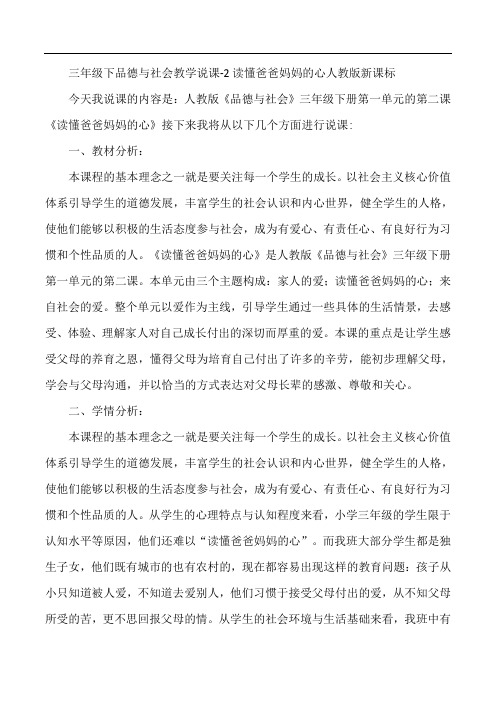 三年级下品德与社会教学说课-2 读懂爸爸妈妈的心人教版新课标

今天我说课的内容是：人教版《品德与社会》三年级下册第一单元的第二课《读懂爸爸妈妈的心》接下来我将从以下几个方面进行说课：

一、教材分析：

本课程的基本理念之一就是要关注每一个学生的成长。以社会主义核心价值体系引导学生的道德发展，丰富学生的社会认识和内心世界，健全学生的人格，使他们能够以积极的生活态度参与社会，成为有爱心、有责任心、有良好行为习惯和个性品质的人。《读懂爸爸妈妈的心》是人教版《品德与社会》三年级下册第一单元的第二课。本单元由三个主题构成：家人的爱；读懂爸爸妈妈的心；来自社会的爱。整个单元以爱作为主线，引导学生通过一些具体的生活情景，去感受、体验、理解家人对自己成长付出的深切而厚重的爱。本课的重点是让学生感受父母的养育之恩，懂得父母为培育自己付出了许多的辛劳，能初步理解父母，学会与父母沟通，并以恰当的方式表达对父母长辈的感激、尊敬和关心。

二、学情分析：

本课程的基本理念之一就是要关注每一个学生的成长。以社会主义核心价值体系引导学生的道德发展，丰富学生的社会认识和内心世界，健全学生的人格，使他们能够以积极的生活态度参与社会，成为有爱心、有责任心、有良好行为习惯和个性品质的人。从学生的心理特点与认知程度来看，小学三年级的学生限于认知水平等原因，他们还难以“读懂爸爸妈妈的心”。而我班大部分学生都是独生子女，他们既有城市的也有农村的，现在都容易出现这样的教育问题：孩子从小只知道被人爱，不知道去爱别人，他们习惯于接受父母付出的爱，从不知父母所受的苦，更不思回报父母的情。从学生的社会环境与生活基础来看，我班中有